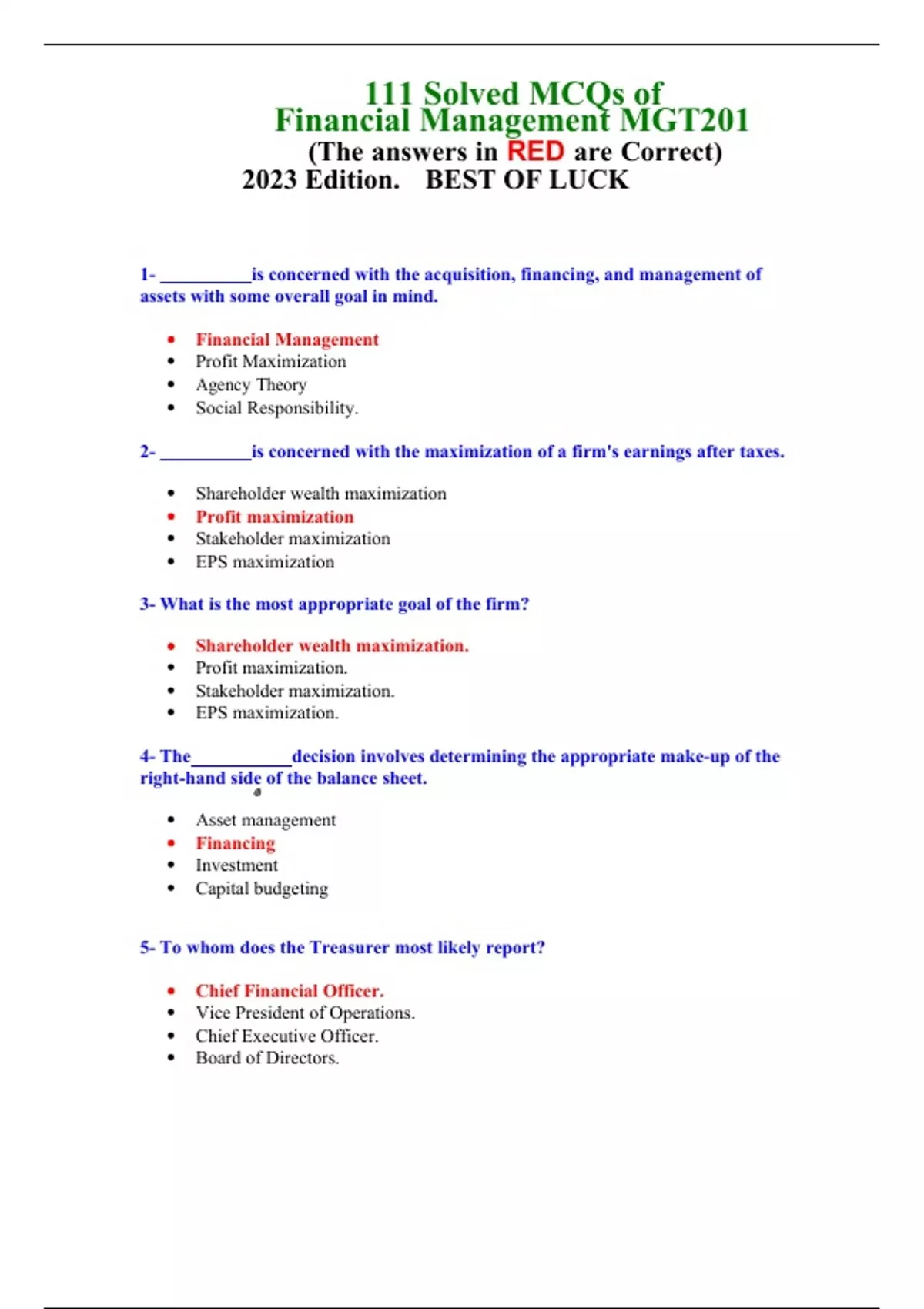 111 Solved MCQs of
Financial Management MGT201
(The answers in RED are Correct)
2023 Edition. BEST OF LUCK

1- ____is concerned with the acquisition, financing, and management of assets with some overall goal in mind.

• Financial Management
• Profit Maximization
• Agency Theory
• Social Responsibility.

2- ____is concerned with the maximization of a firm's earnings after taxes.

• Shareholder wealth maximization
• Profit maximization
• Stakeholder maximization
• EPS maximization

3- What is the most appropriate goal of the firm?

• Shareholder wealth maximization.
• Profit maximization.
• Stakeholder maximization.
• EPS maximization.

4- The____decision involves determining the appropriate make-up of the right-hand side of the balance sheet.

• Asset management
• Financing
• Investment
• Capital budgeting

5- To whom does the Treasurer most likely report?

• Chief Financial Officer.
• Vice President of Operations.
• Chief Executive Officer.
• Board of Directors.